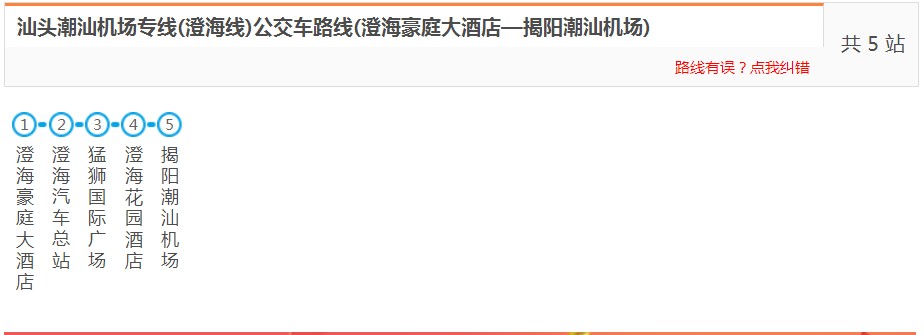 汕头潮汕机场专线(澄海线)公交车路线(澄海豪庭大酒店—揭阳潮汕机场)

共 5 站

路线有误？点我纠错

1 澄海豪庭大酒店
2 澄海汽车总站
3 猛狮国际广场
4 澄海花园酒店
5 揭阳潮汕机场